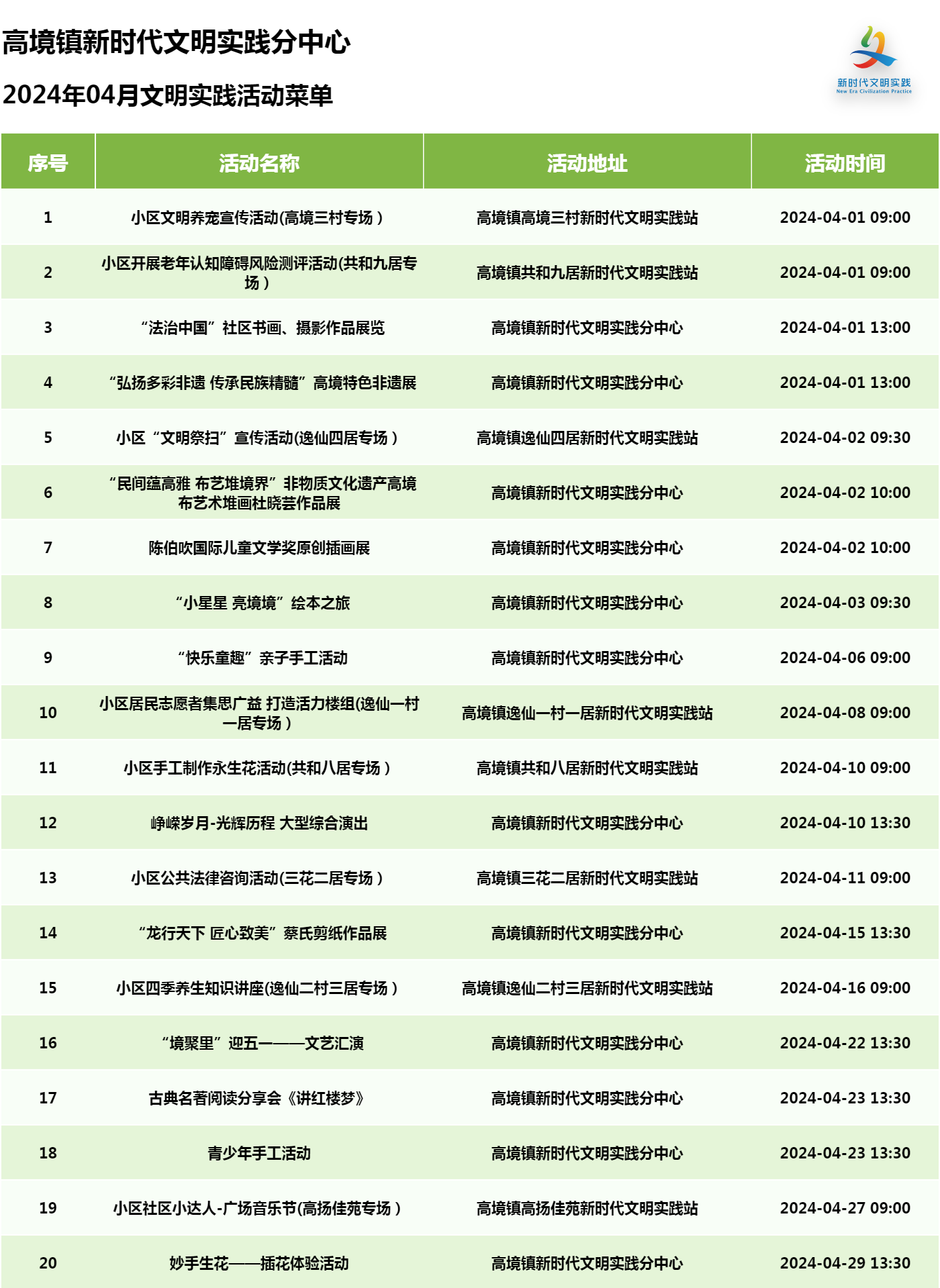 高境镇新时代文明实践分中心

2024年04月文明实践活动菜单

新时代文明实践
New Era Civilization Practice

| 序号 | 活动名称 | 活动地址 | 活动时间 |
|---|---|---|---|
| 1 | 小区文明养宠宣传活动(高境三村专场） | 高境镇高境三村新时代文明实践站 | 2024-04-01 09:00 |
| 2 | 小区开展老年认知障碍风险测评活动(共和九居专场） | 高境镇共和九居新时代文明实践站 | 2024-04-01 09:00 |
| 3 | “法治中国”社区书画、摄影作品展览 | 高境镇新时代文明实践分中心 | 2024-04-01 13:00 |
| 4 | “弘扬多彩非遗 传承民族精髓”高境特色非遗展 | 高境镇新时代文明实践分中心 | 2024-04-01 13:00 |
| 5 | 小区“文明祭扫”宣传活动(逸仙四居专场） | 高境镇逸仙四居新时代文明实践站 | 2024-04-02 09:30 |
| 6 | “民间蕴高雅 布艺堆境界”非物质文化遗产高境布艺术堆画杜晓芸作品展 | 高境镇新时代文明实践分中心 | 2024-04-02 10:00 |
| 7 | 陈伯吹国际儿童文学奖原创插画展 | 高境镇新时代文明实践分中心 | 2024-04-02 10:00 |
| 8 | “小星星 亮境境”绘本之旅 | 高境镇新时代文明实践分中心 | 2024-04-03 09:30 |
| 9 | “快乐童趣”亲子手工活动 | 高境镇新时代文明实践分中心 | 2024-04-06 09:00 |
| 10 | 小区居民志愿者集思广益 打造活力楼组(逸仙一村一居专场） | 高境镇逸仙一村一居新时代文明实践站 | 2024-04-08 09:00 |
| 11 | 小区手工制作永生花活动(共和八居专场） | 高境镇共和八居新时代文明实践站 | 2024-04-10 09:00 |
| 12 | 峥嵘岁月-光辉历程 大型综合演出 | 高境镇新时代文明实践分中心 | 2024-04-10 13:30 |
| 13 | 小区公共法律咨询活动(三花二居专场） | 高境镇三花二居新时代文明实践站 | 2024-04-11 09:00 |
| 14 | “龙行天下 匠心致美”蔡氏剪纸作品展 | 高境镇新时代文明实践分中心 | 2024-04-15 13:30 |
| 15 | 小区四季养生知识讲座(逸仙二村三居专场） | 高境镇逸仙二村三居新时代文明实践站 | 2024-04-16 09:00 |
| 16 | “境聚里”迎五一——文艺汇演 | 高境镇新时代文明实践分中心 | 2024-04-22 13:30 |
| 17 | 古典名著阅读分享会《讲红楼梦》 | 高境镇新时代文明实践分中心 | 2024-04-23 13:30 |
| 18 | 青少年手工活动 | 高境镇新时代文明实践分中心 | 2024-04-23 13:30 |
| 19 | 小区社区小达人-广场音乐节(高扬佳苑专场） | 高境镇高扬佳苑新时代文明实践站 | 2024-04-27 09:00 |
| 20 | 妙手生花——插花体验活动 | 高境镇新时代文明实践分中心 | 2024-04-29 13:30 |